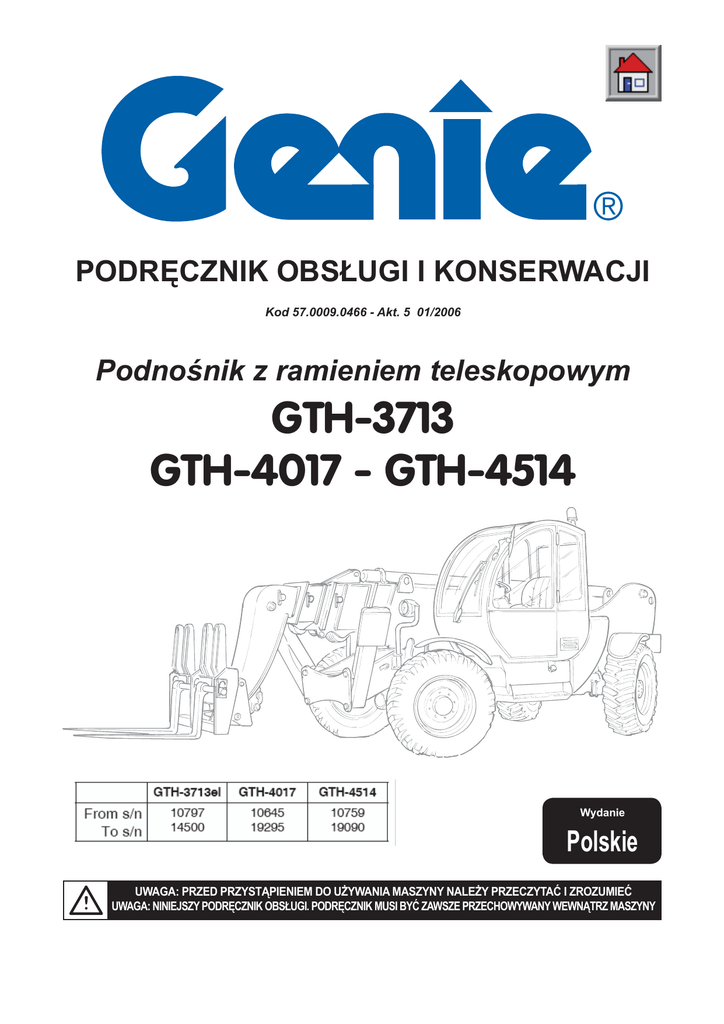 Genie®

PODRĘCZNIK OBSŁUGI I KONSERWACJI

Kod 57.0009.0466 - Akt. 5 01/2006

Podnośnik z ramieniem teleskopowym

GTH-3713

GTH-4017 - GTH-4514

| | GTH-3713el | GTH-4017 | GTH-4514 |
|---|---|---|---|
| From s/n | 10797 | 10645 | 10759 |
| To s/n | 14500 | 19295 | 19090 |

Wydanie

Polskie

UWAGA: PRZED PRZYSTĄPIENIEM DO UŻYWANIA MASZYNY NALEŻY PRZECZYTAĆ I ZROZUMIEĆ

UWAGA: NINIEJSZY PODRĘCZNIK OBSŁUGI. PODRĘCZNIK MUSI BYĆ ZAWSZE PRZECHOWYWANY WEWNĄTRZ MASZYNY